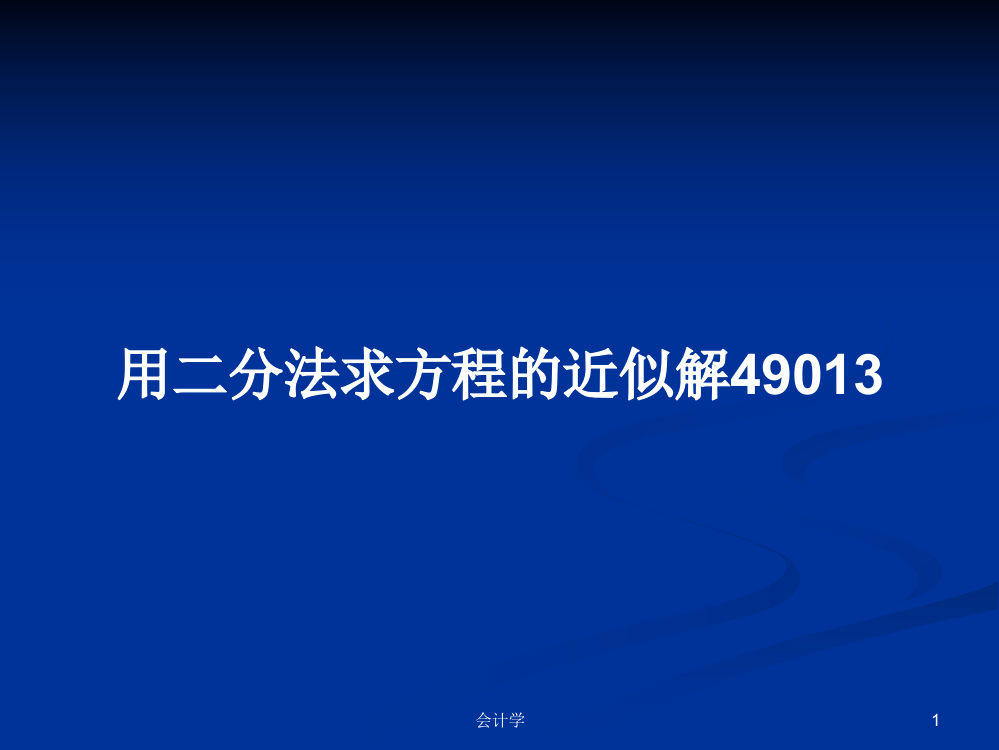 用二分法求方程的近似解49013

会计学

1